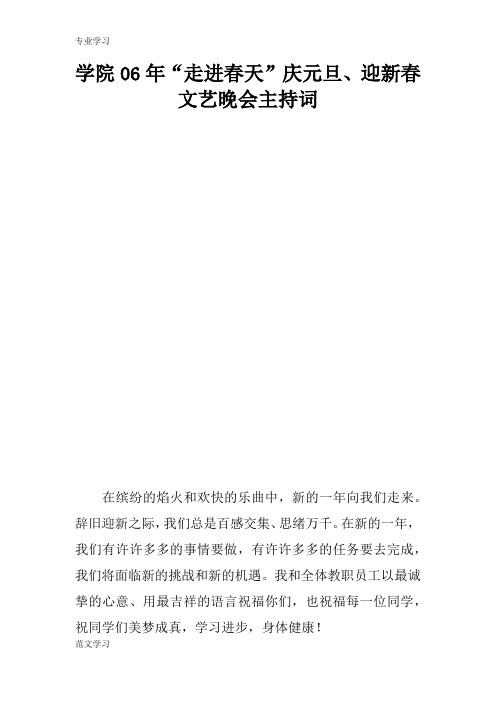 专业学习

学院 06 年“走进春天”庆元旦、迎新春文艺晚会主持词

在缤纷的焰火和欢快的乐曲中，新的一年向我们走来。辞旧迎新之际，我们总是百感交集、思绪万千。在新的一年，我们有许许多多的事情要做，有许许多多的任务要去完成，我们将面临新的挑战和新的机遇。我和全体教职员工以最诚挚的心意、用最吉祥的语言祝福你们，也祝福每一位同学，祝同学们美梦成真，学习进步，身体健康！

范文学习